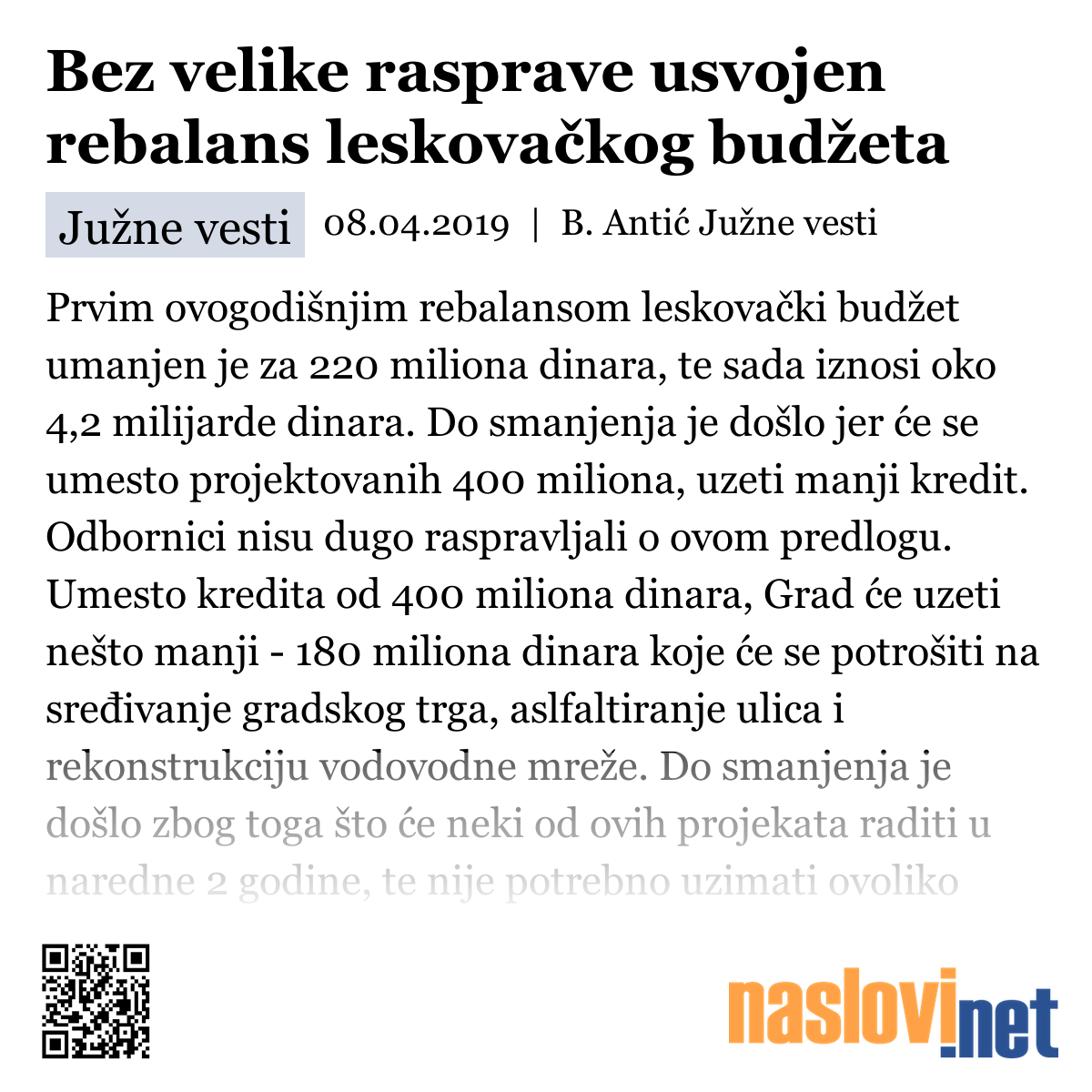 Bez velike rasprave usvojen rebalans leskovačkog budžeta

Južne vesti 08.04.2019 | B. Antić Južne vesti

Prvim ovogodišnjim rebalansom leskovački budžet umanjen je za 220 miliona dinara, te sada iznosi oko 4,2 milijarde dinara. Do smanjenja je došlo jer će se umesto projektovanih 400 miliona, uzeti manji kredit. Odbornici nisu dugo raspravljali o ovom predlogu. Umesto kredita od 400 miliona dinara, Grad će uzeti nešto manji - 180 miliona dinara koje će se potrošiti na sređivanje gradskog trga, aslfaltiranje ulica i rekonstrukciju vodovodne mreže. Do smanjenja je došlo zbog toga što će neki od ovih projekata raditi u naredne 2 godine, te nije potrebno uzimati ovoliko

naslovi.net